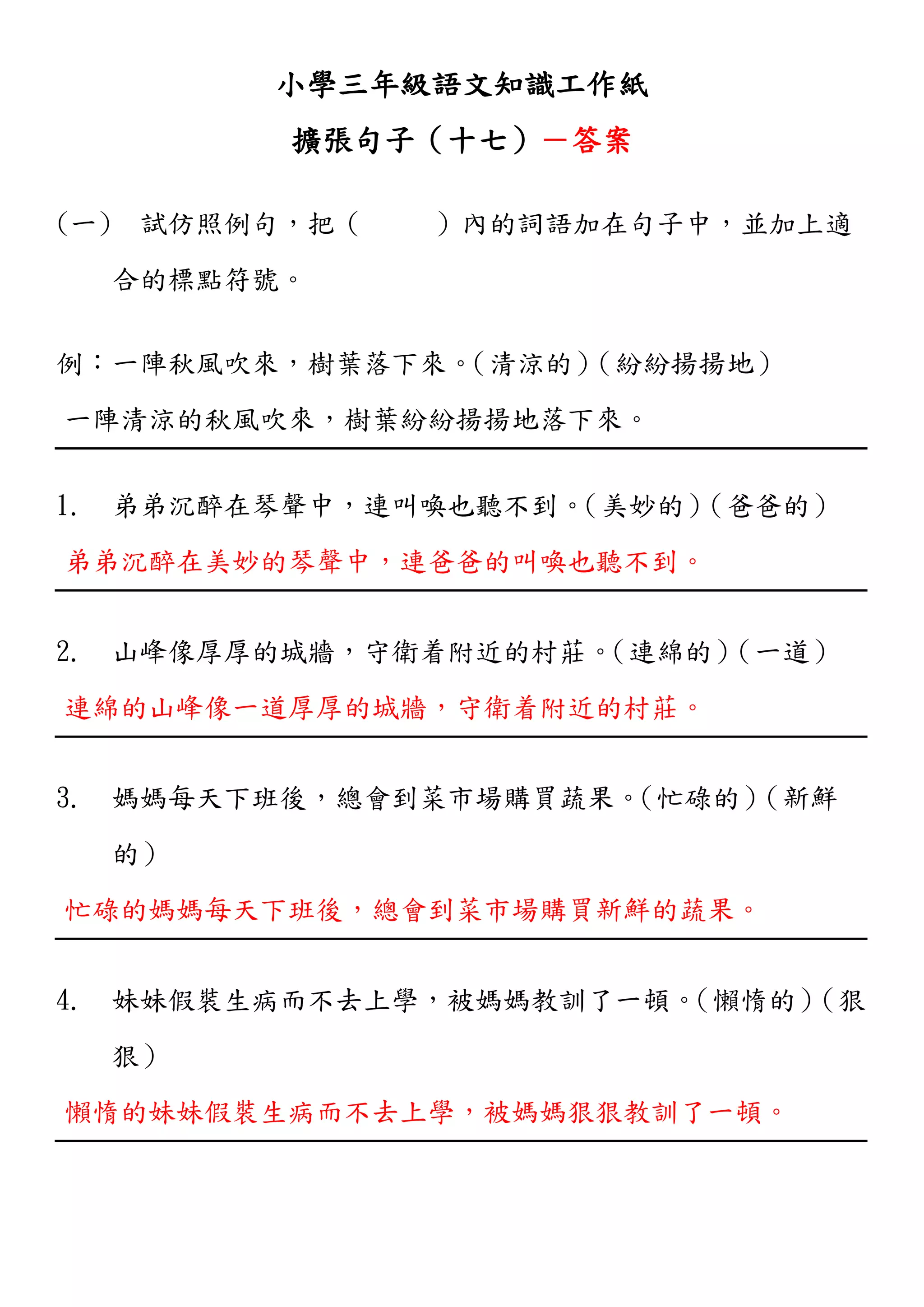 小學三年級語文知識工作紙

擴張句子（十七）—答案

（一） 試仿照例句，把（　　）內的詞語加在句子中，並加上適合的標點符號。

例：一陣秋風吹來，樹葉落下來。（清涼的）（紛紛揚揚地）

一陣清涼的秋風吹來，樹葉紛紛揚揚地落下來。

1. 弟弟沉醉在琴聲中，連叫喚也聽不到。（美妙的）（爸爸的）

弟弟沉醉在美妙的琴聲中，連爸爸的叫喚也聽不到。

2. 山峰像厚厚的城牆，守衛着附近的村莊。（連綿的）（一道）

連綿的山峰像一道厚厚的城牆，守衛着附近的村莊。

3. 媽媽每天下班後，總會到菜市場購買蔬果。（忙碌的）（新鮮的）

忙碌的媽媽每天下班後，總會到菜市場購買新鮮的蔬果。

4. 妹妹假裝生病而不去上學，被媽媽教訓了一頓。（懶惰的）（狠狠）

懶惰的妹妹假裝生病而不去上學，被媽媽狠狠教訓了一頓。